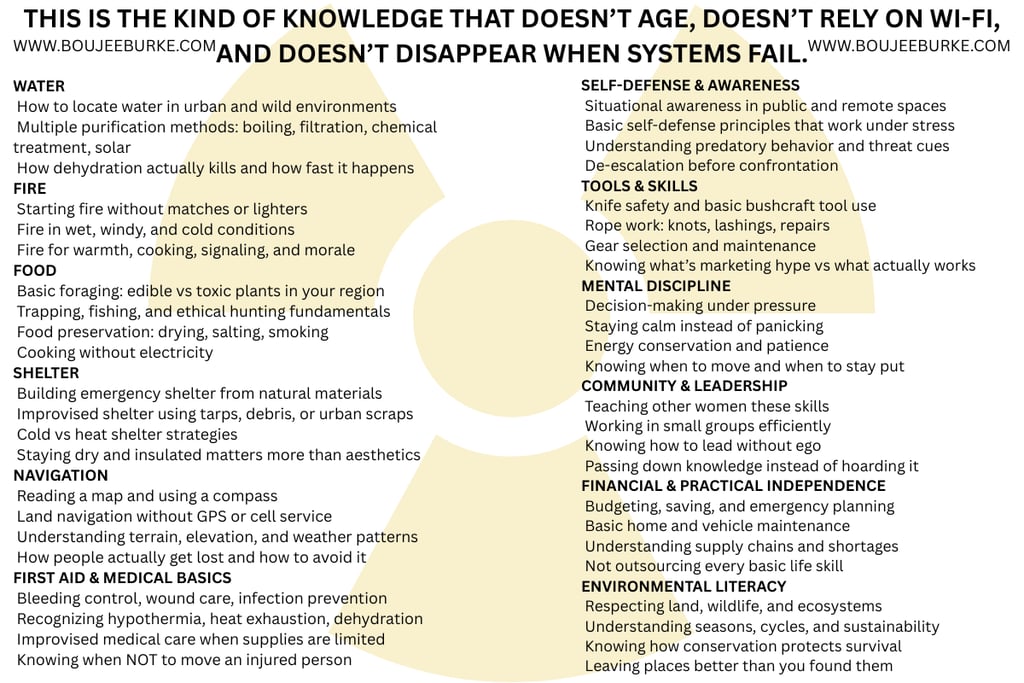 THIS IS THE KIND OF KNOWLEDGE THAT DOESN'T AGE, DOESN'T RELY ON WI-FI, AND DOESN'T DISAPPEAR WHEN SYSTEMS FAIL.

WWW.BOUJEEBURKE.COM

WWW.BOUJEEBURKE.COM

WATER
How to locate water in urban and wild environments
Multiple purification methods: boiling, filtration, chemical treatment, solar
How dehydration actually kills and how fast it happens

FIRE
Starting fire without matches or lighters
Fire in wet, windy, and cold conditions
Fire for warmth, cooking, signaling, and morale

FOOD
Basic foraging: edible vs toxic plants in your region
Trapping, fishing, and ethical hunting fundamentals
Food preservation: drying, salting, smoking
Cooking without electricity

SHELTER
Building emergency shelter from natural materials
Improvised shelter using tarps, debris, or urban scraps
Cold vs heat shelter strategies
Staying dry and insulated matters more than aesthetics

NAVIGATION
Reading a map and using a compass
Land navigation without GPS or cell service
Understanding terrain, elevation, and weather patterns
How people actually get lost and how to avoid it

FIRST AID & MEDICAL BASICS
Bleeding control, wound care, infection prevention
Recognizing hypothermia, heat exhaustion, dehydration
Improvised medical care when supplies are limited
Knowing when NOT to move an injured person

SELF-DEFENSE & AWARENESS
Situational awareness in public and remote spaces
Basic self-defense principles that work under stress
Understanding predatory behavior and threat cues
De-escalation before confrontation

TOOLS & SKILLS
Knife safety and basic bushcraft tool use
Rope work: knots, lashings, repairs
Gear selection and maintenance
Knowing what's marketing hype vs what actually works

MENTAL DISCIPLINE
Decision-making under pressure
Staying calm instead of panicking
Energy conservation and patience
Knowing when to move and when to stay put

COMMUNITY & LEADERSHIP
Teaching other women these skills
Working in small groups efficiently
Knowing how to lead without ego
Passing down knowledge instead of hoarding it

FINANCIAL & PRACTICAL INDEPENDENCE
Budgeting, saving, and emergency planning
Basic home and vehicle maintenance
Understanding supply chains and shortages
Not outsourcing every basic life skill

ENVIRONMENTAL LITERACY
Respecting land, wildlife, and ecosystems
Understanding seasons, cycles, and sustainability
Knowing how conservation protects survival
Leaving places better than you found them